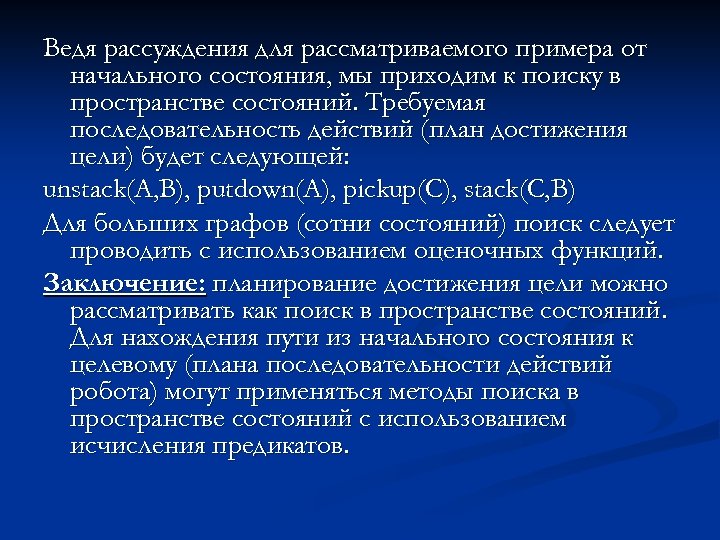 Ведя рассуждения для рассматриваемого примера от начального состояния, мы приходим к поиску в пространстве состояний. Требуемая последовательность действий (план достижения цели) будет следующей:

unstack(A,B), putdown(A), pickup(C), stack(C,B)

Для больших графов (сотни состояний) поиск следует проводить с использованием оценочных функций.

Заключение: планирование достижения цели можно рассматривать как поиск в пространстве состояний. Для нахождения пути из начального состояния к целевому (плана последовательности действий робота) могут применяться методы поиска в пространстве состояний с использованием исчисления предикатов.